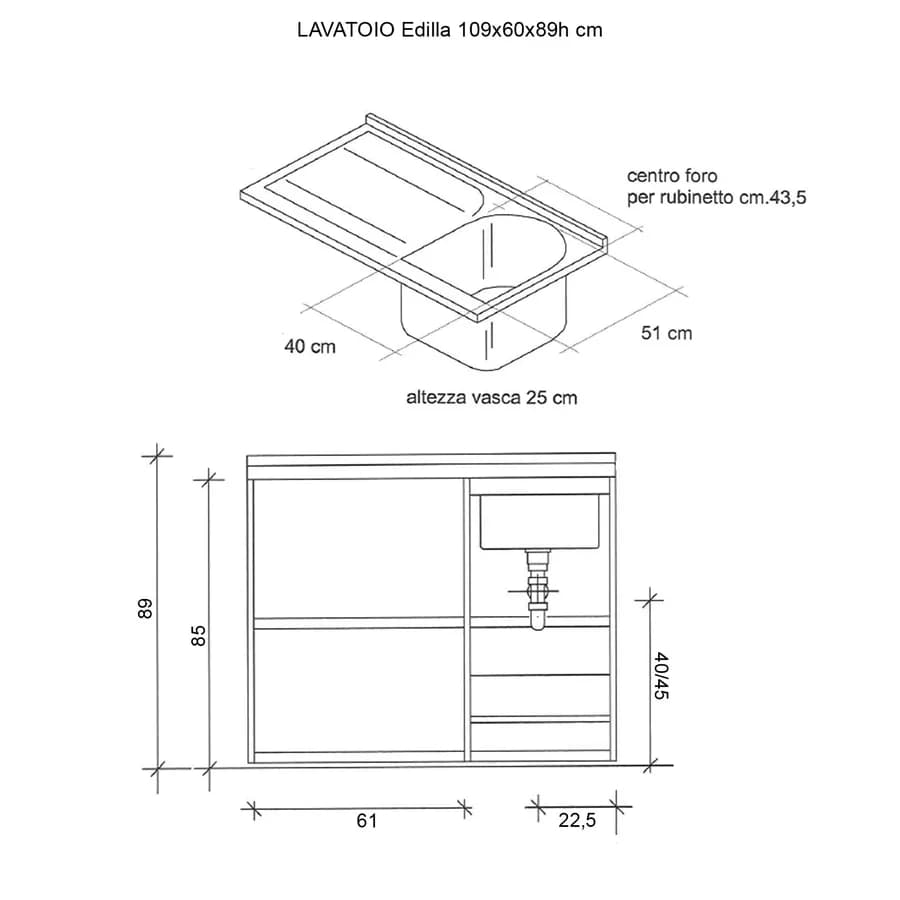 LAVATOIO Edilla 109x60x89h cm

centro foro
per rubinetto cm.43,5

40 cm

51 cm

altezza vasca 25 cm

89

85

40/45

61

22,5